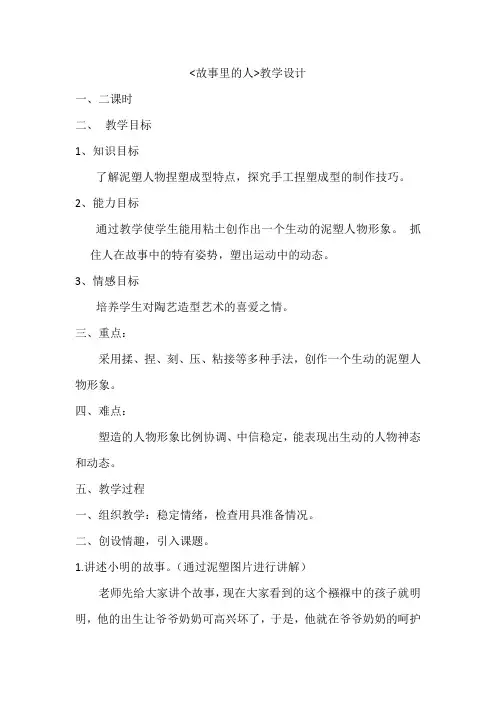 <故事里的人>教学设计

一、二课时

二、 教学目标

1、知识目标

了解泥塑人物捏塑成型特点，探究手工捏塑成型的制作技巧。

2、能力目标

通过教学使学生能用粘土创作出一个生动的泥塑人物形象。 抓住人在故事中的特有姿势，塑出运动中的动态。

3、情感目标

培养学生对陶艺造型艺术的喜爱之情。

三、重点：

采用揉、捏、刻、压、粘接等多种手法，创作一个生动的泥塑人物形象。

四、难点：

塑造的人物形象比例协调、中信稳定，能表现出生动的人物神态和动态。

五、教学过程

一、组织教学：稳定情绪，检查用具准备情况。

二、创设情趣，引入课题。

1.讲述小明的故事。（通过泥塑图片进行讲解）

老师先给大家讲个故事，现在大家看到的这个襁褓中的孩子就明明，他的出生让爷爷奶奶可高兴坏了，于是，他就在爷爷奶奶的呵护